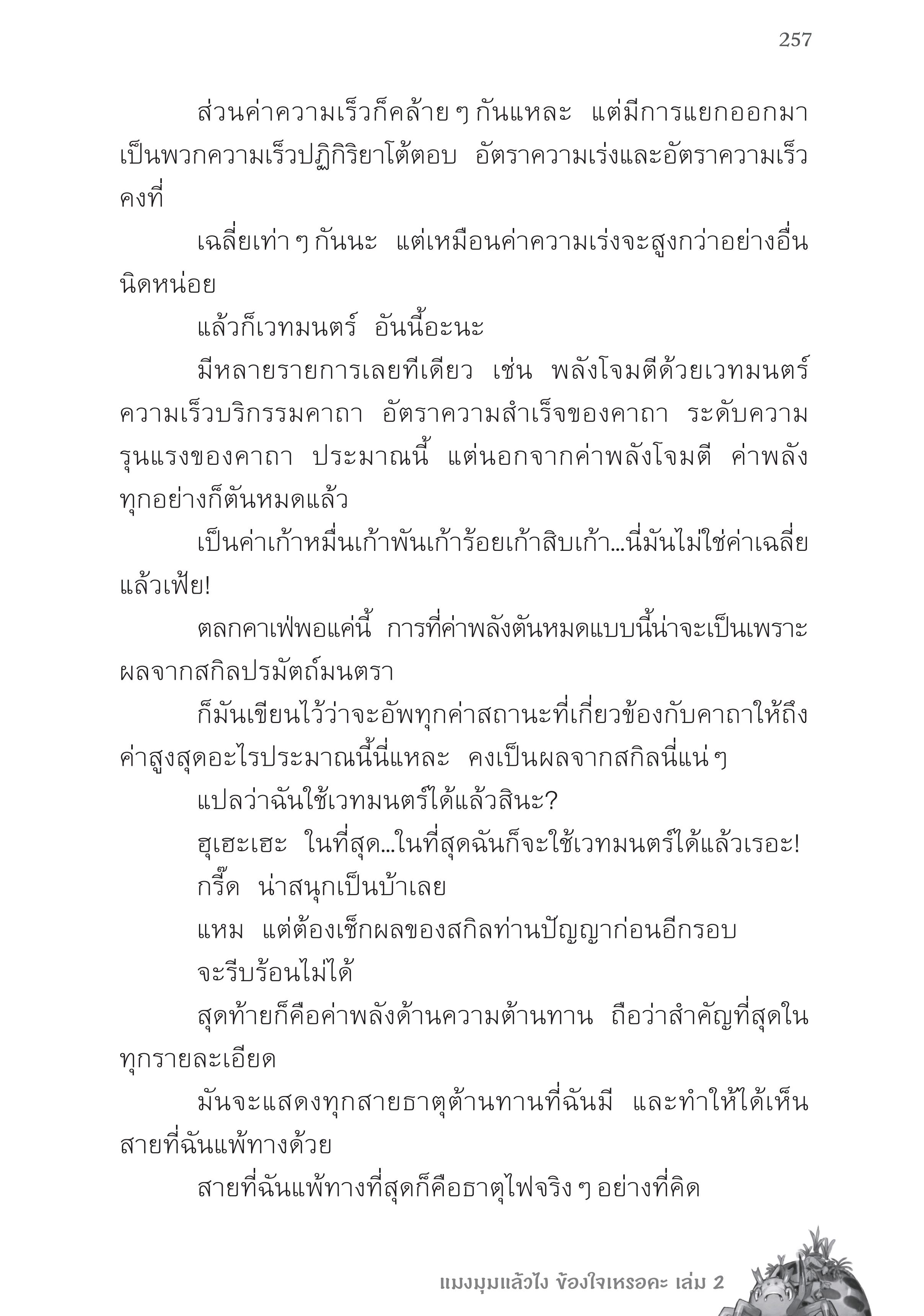 257

ส่วนค่าความเร็วก็คล้าย ๆ กันแหละ แต่มีการแยกออกมาเป็นพวกความเร็วปฏิกิริยาโต้ตอบ อัตราความเร่งและอัตราความเร็วคงที่

เฉลี่ยเท่า ๆ กันนะ แต่เหมือนค่าความเร่งจะสูงกว่าอย่างอื่นนิดหน่อย

แล้วก็เวทมนตร์ อันนี้อะนะ

มีหลายรายการเลยทีเดียว เช่น พลังโจมตีด้วยเวทมนตร์ ความเร็วบริกรรมคาถา อัตราความสำเร็จของคาถา ระดับความรุนแรงของคาถา ประมาณนี้ แต่นอกจากค่าพลังโจมตี ค่าพลังทุกอย่างก็ตันหมดแล้ว

เป็นค่าเก้าหมื่นเก้าพันเก้าร้อยเก้าสิบเก้า...นี่มันไม่ใช่ค่าเฉลี่ยแล้วเฟ้ย!

ตลกคาเฟ่พอแค่นี้ การที่ค่าพลังตันหมดแบบนี้น่าจะเป็นเพราะผลจากสกิลปรมัตถ์มนตรา

ก็มันเขียนไว้ว่าจะอัพทุกค่าสถานะที่เกี่ยวข้องกับคาถาให้ถึงค่าสูงสุดอะไรประมาณนี้นี่แหละ คงเป็นผลจากสกิลนี่แน่ ๆ

แปลว่าฉันใช้เวทมนตร์ได้แล้วสินะ?

ฮุเฮะเฮะ ในที่สุด...ในที่สุดฉันก็จะใช้เวทมนตร์ได้แล้วเรอะ!

กรี๊ด น่าสนุกเป็นบ้าเลย

แหม แต่ต้องเช็กผลของสกิลท่านปัญญาก่อนอีกรอบ

จะรีบร้อนไม่ได้

สุดท้ายก็คือค่าพลังด้านความต้านทาน ถือว่าสำคัญที่สุดในทุกรายละเอียด

มันจะแสดงทุกสายธาตุต้านทานที่ฉันมี และทำให้ได้เห็นสายที่ฉันแพ้ทางด้วย

สายที่ฉันแพ้ทางที่สุดก็คือธาตุไฟจริง ๆ อย่างที่คิด

แมงมุมแล้วไง ข้องใจเหรอคะ เล่ม 2